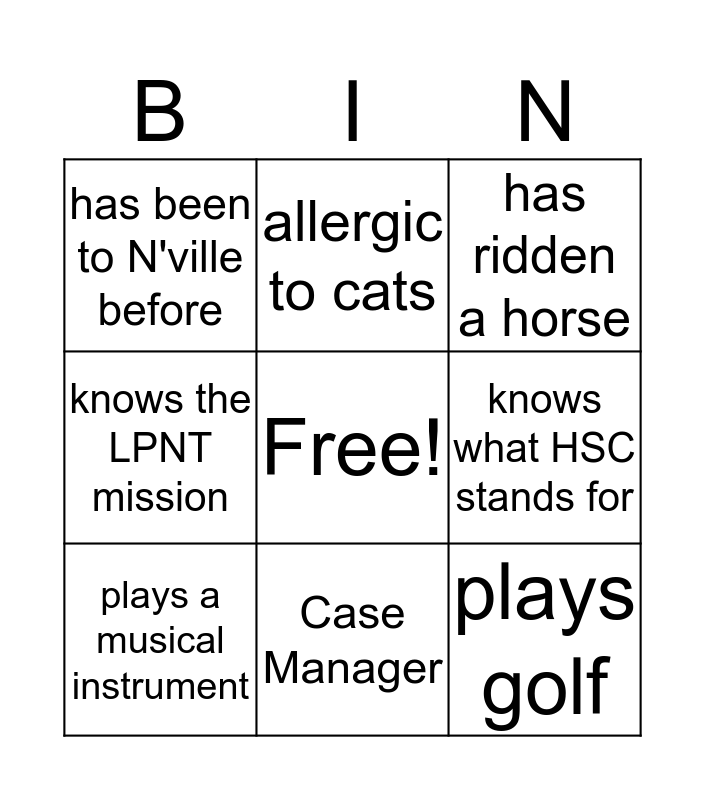 | B | I | N |
|---|---|---|
| has been to N'ville before | allergic to cats | has ridden a horse |
| knows the LPNT mission | Free! | knows what HSC stands for |
| plays a musical instrument | Case Manager | plays golf |